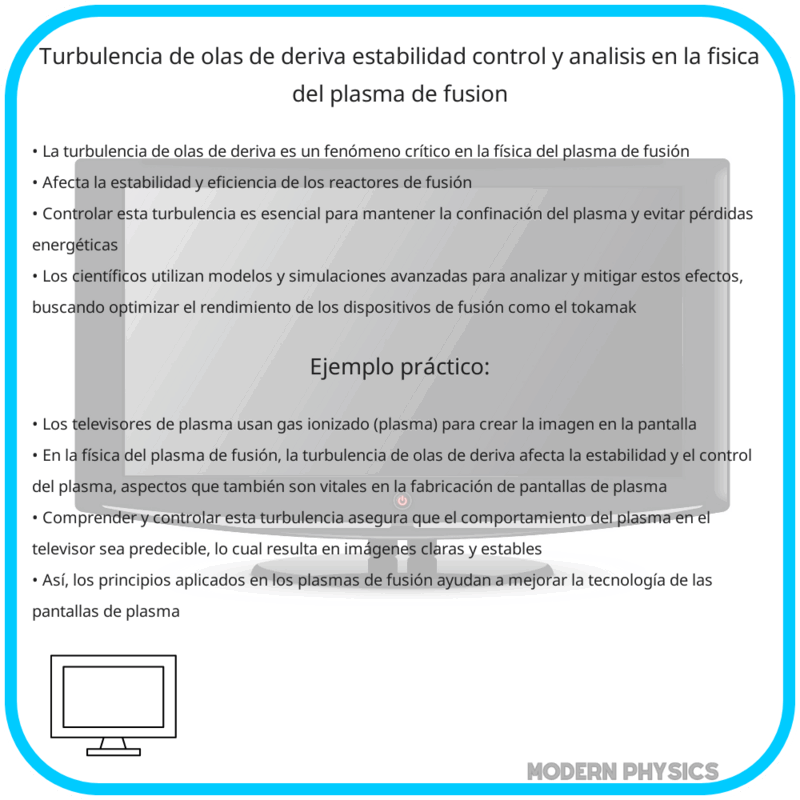 Turbulencia de olas de deriva estabilidad control y analisis en la fisica del plasma de fusion

• La turbulencia de olas de deriva es un fenómeno crítico en la física del plasma de fusión
• Afecta la estabilidad y eficiencia de los reactores de fusión
• Controlar esta turbulencia es esencial para mantener la confinación del plasma y evitar pérdidas energéticas
• Los científicos utilizan modelos y simulaciones avanzadas para analizar y mitigar estos efectos, buscando optimizar el rendimiento de los dispositivos de fusión como el tokamak

Ejemplo práctico:

• Los televisores de plasma usan gas ionizado (plasma) para crear la imagen en la pantalla
• En la física del plasma de fusión, la turbulencia de olas de deriva afecta la estabilidad y el control del plasma, aspectos que también son vitales en la fabricación de pantallas de plasma
• Comprender y controlar esta turbulencia asegura que el comportamiento del plasma en el televisor sea predecible, lo cual resulta en imágenes claras y estables
• Así, los principios aplicados en los plasmas de fusión ayudan a mejorar la tecnología de las pantallas de plasma

MODERN PHYSICS